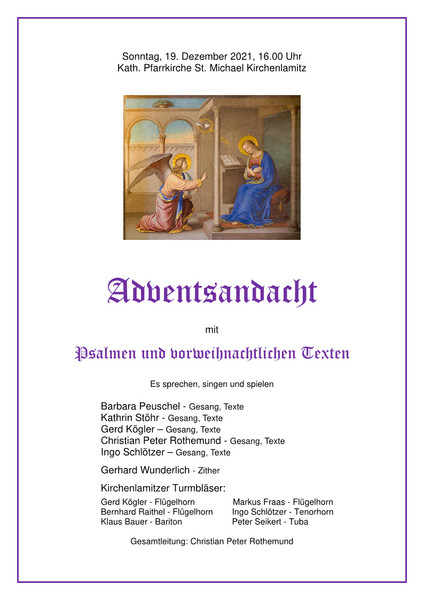 Sonntag, 19. Dezember 2021, 16.00 Uhr
Kath. Pfarrkirche St. Michael Kirchenlamitz

Adventsandacht

mit

Psalmen und vorweihnachtlichen Texten

Es sprechen, singen und spielen

Barbara Peuschel - Gesang, Texte
Kathrin Stöhr - Gesang, Texte
Gerd Kögler – Gesang, Texte
Christian Peter Rothemund - Gesang, Texte
Ingo Schlötzer – Gesang, Texte

Gerhard Wunderlich - Zither

Kirchenlamitzer Turmbläser:

Gerd Kögler - Flügelhorn
Bernhard Raithel - Flügelhorn
Klaus Bauer - Bariton

Markus Fraas - Flügelhorn
Ingo Schlötzer - Tenorhorn
Peter Seikert - Tuba

Gesamtleitung: Christian Peter Rothemund